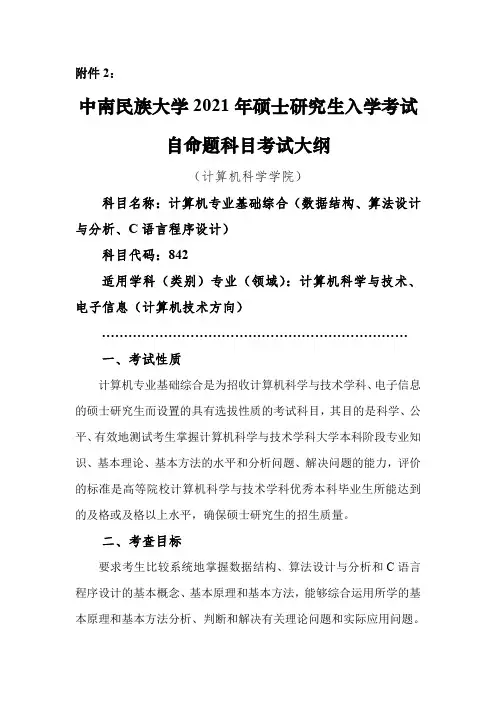 附件 2：

中南民族大学 2021 年硕士研究生入学考试

自命题科目考试大纲

（计算机科学学院）

科目名称：计算机专业基础综合（数据结构、算法设计与分析、C 语言程序设计）

科目代码：842

适用学科（类别）专业（领域）：计算机科学与技术、电子信息（计算机技术方向）

………………………………………………………………

一、考试性质

计算机专业基础综合是为招收计算机科学与技术学科、电子信息的硕士研究生而设置的具有选拔性质的考试科目，其目的是科学、公平、有效地测试考生掌握计算机科学与技术学科大学本科阶段专业知识、基本理论、基本方法的水平和分析问题、解决问题的能力，评价的标准是高等院校计算机科学与技术学科优秀本科毕业生所能达到的及格或及格以上水平，确保硕士研究生的招生质量。

二、考查目标

要求考生比较系统地掌握数据结构、算法设计与分析和 C 语言程序设计的基本概念、基本原理和基本方法，能够综合运用所学的基本原理和基本方法分析、判断和解决有关理论问题和实际应用问题。